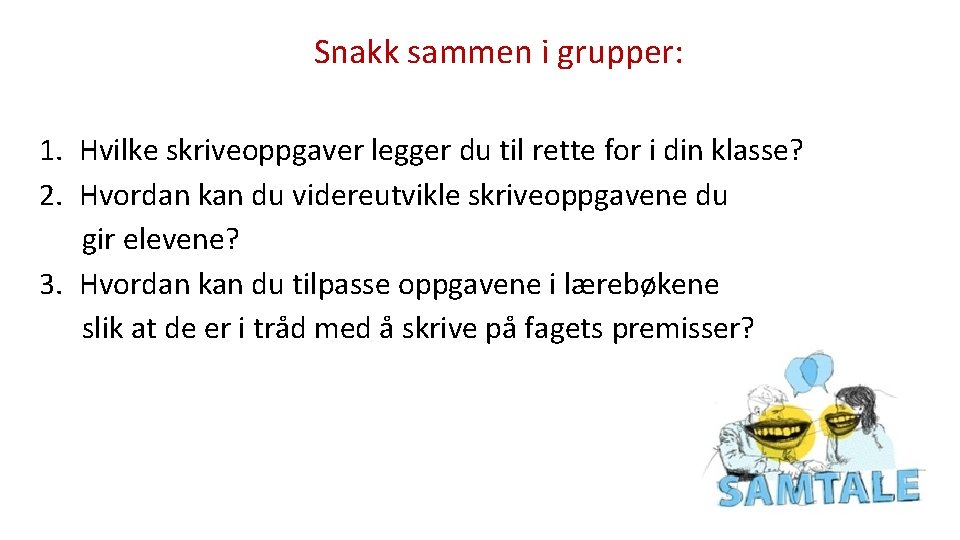 Snakk sammen i grupper:

1. Hvilke skriveoppgaver legger du til rette for i din klasse?
2. Hvordan kan du videreutvikle skriveoppgavene du gir elevene?
3. Hvordan kan du tilpasse oppgavene i lærebøkene slik at de er i tråd med å skrive på fagets premisser?

SAMTALE